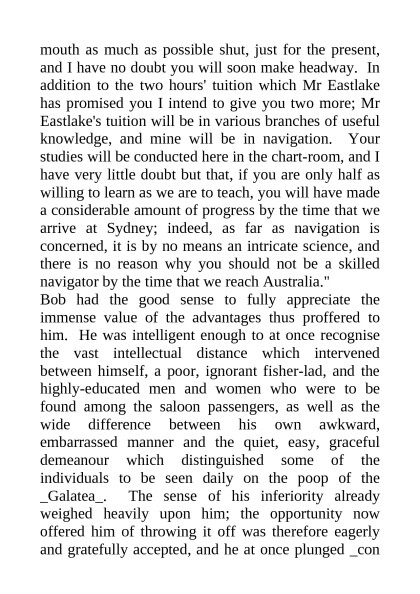 mouth as much as possible shut, just for the present, and I have no doubt you will soon make headway. In addition to the two hours' tuition which Mr Eastlake has promised you I intend to give you two more; Mr Eastlake's tuition will be in various branches of useful knowledge, and mine will be in navigation. Your studies will be conducted here in the chart-room, and I have very little doubt but that, if you are only half as willing to learn as we are to teach, you will have made a considerable amount of progress by the time that we arrive at Sydney; indeed, as far as navigation is concerned, it is by no means an intricate science, and there is no reason why you should not be a skilled navigator by the time that we reach Australia."

Bob had the good sense to fully appreciate the immense value of the advantages thus proffered to him. He was intelligent enough to at once recognise the vast intellectual distance which intervened between himself, a poor, ignorant fisher-lad, and the highly-educated men and women who were to be found among the saloon passengers, as well as the wide difference between his own awkward, embarrassed manner and the quiet, easy, graceful demeanour which distinguished some of the individuals to be seen daily on the poop of the _Galatea_. The sense of his inferiority already weighed heavily upon him; the opportunity now offered him of throwing it off was therefore eagerly and gratefully accepted, and he at once plunged _con